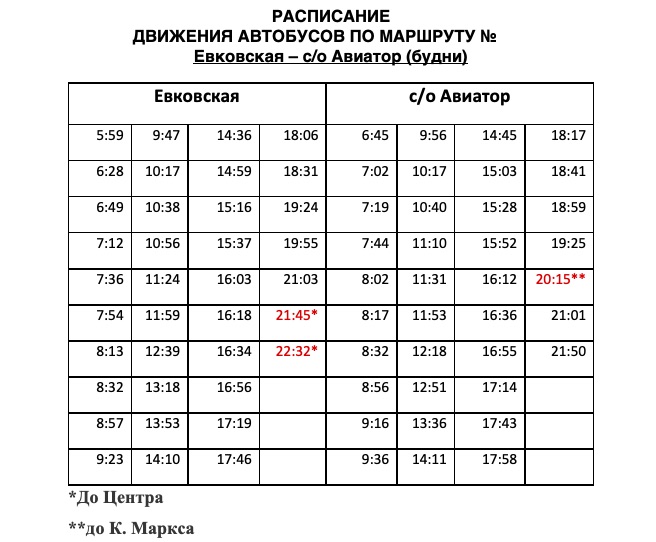 РАСПИСАНИЕ
ДВИЖЕНИЯ АВТОБУСОВ ПО МАРШРУТУ №
Евковская – с/о Авиатор (будни)

| Евковская | | | | с/о Авиатор | | | |
|---|---|---|---|---|---|---|---|
| 5:59 | 9:47 | 14:36 | 18:06 | 6:45 | 9:56 | 14:45 | 18:17 |
| 6:28 | 10:17 | 14:59 | 18:31 | 7:02 | 10:17 | 15:03 | 18:41 |
| 6:49 | 10:38 | 15:16 | 19:24 | 7:19 | 10:40 | 15:28 | 18:59 |
| 7:12 | 10:56 | 15:37 | 19:55 | 7:44 | 11:10 | 15:52 | 19:25 |
| 7:36 | 11:24 | 16:03 | 21:03 | 8:02 | 11:31 | 16:12 | 20:15** |
| 7:54 | 11:59 | 16:18 | 21:45* | 8:17 | 11:53 | 16:36 | 21:01 |
| 8:13 | 12:39 | 16:34 | 22:32* | 8:32 | 12:18 | 16:55 | 21:50 |
| 8:32 | 13:18 | 16:56 | | 8:56 | 12:51 | 17:14 | |
| 8:57 | 13:53 | 17:19 | | 9:16 | 13:36 | 17:43 | |
| 9:23 | 14:10 | 17:46 | | 9:36 | 14:11 | 17:58 | |

*До Центра

**до К. Маркса